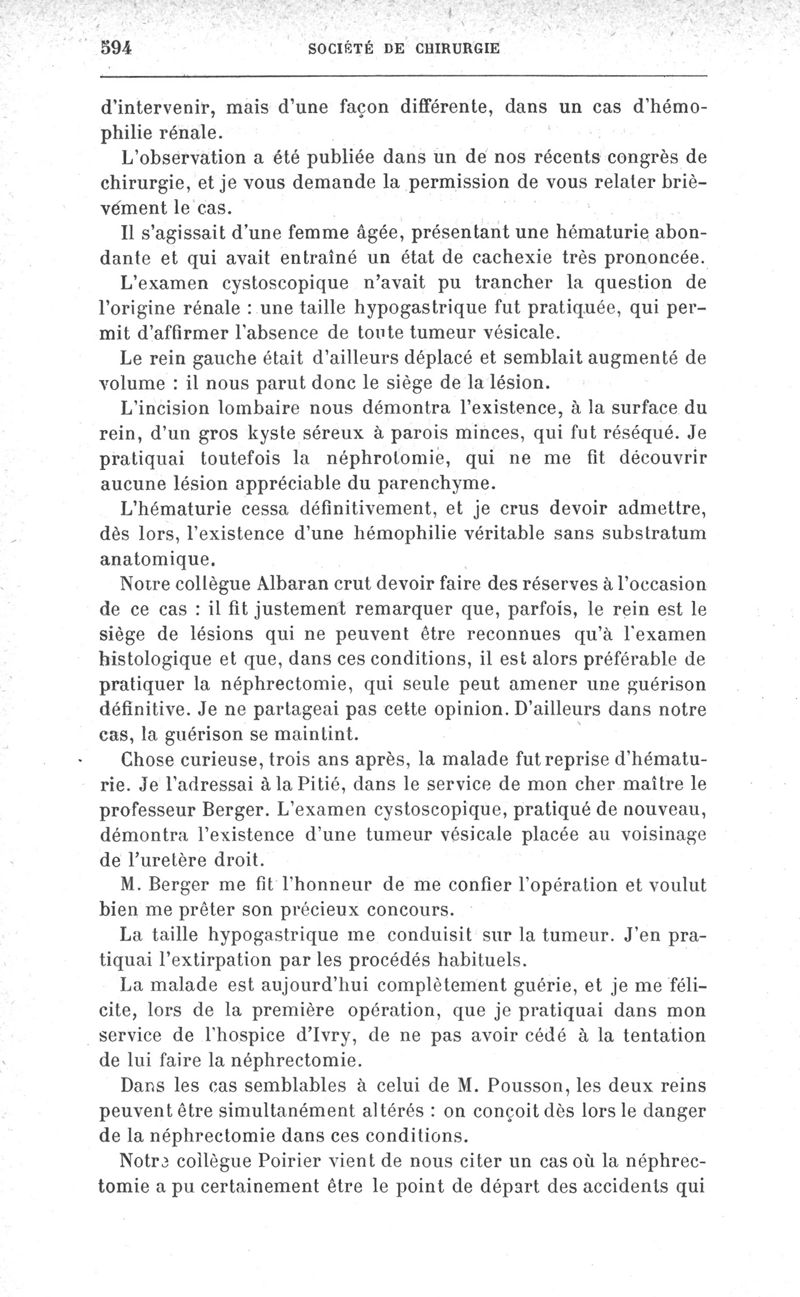 594 SOCIÉTÉ DE CHIRURGIE

d'intervenir, mais d'une façon différente, dans un cas d'hémophilie rénale.

L'observation a été publiée dans un de nos récents congrès de chirurgie, et je vous demande la permission de vous relater brièvement le cas.

Il s'agissait d'une femme âgée, présentant une hématurie abondante et qui avait entraîné un état de cachexie très prononcée.

L'examen cystoscopique n'avait pu trancher la question de l'origine rénale : une taille hypogastrique fut pratiquée, qui permit d'affirmer l'absence de toute tumeur vésicale.

Le rein gauche était d'ailleurs déplacé et semblait augmenté de volume : il nous parut donc le siège de la lésion.

L'incision lombaire nous démontra l'existence, à la surface du rein, d'un gros kyste séreux à parois minces, qui fut réséqué. Je pratiquai toutefois la néphrotomie, qui ne me fit découvrir aucune lésion appréciable du parenchyme.

L'hématurie cessa définitivement, et je crus devoir admettre, dès lors, l'existence d'une hémophilie véritable sans substratum anatomique.

Notre collègue Albaran crut devoir faire des réserves à l'occasion de ce cas : il fit justement remarquer que, parfois, le rein est le siège de lésions qui ne peuvent être reconnues qu'à l'examen histologique et que, dans ces conditions, il est alors préférable de pratiquer la néphrectomie, qui seule peut amener une guérison définitive. Je ne partageai pas cette opinion. D'ailleurs dans notre cas, la guérison se maintint.

Chose curieuse, trois ans après, la malade fut reprise d'hématurie. Je l'adressai à la Pitié, dans le service de mon cher maître le professeur Berger. L'examen cystoscopique, pratiqué de nouveau, démontra l'existence d'une tumeur vésicale placée au voisinage de l'uretère droit.

M. Berger me fit l'honneur de me confier l'opération et voulut bien me prêter son précieux concours.

La taille hypogastrique me conduisit sur la tumeur. J'en pratiquai l'extirpation par les procédés habituels.

La malade est aujourd'hui complètement guérie, et je me félicite, lors de la première opération, que je pratiquai dans mon service de l'hospice d'Ivry, de ne pas avoir cédé à la tentation de lui faire la néphrectomie.

Dans les cas semblables à celui de M. Pousson, les deux reins peuvent être simultanément altérés : on conçoit dès lors le danger de la néphrectomie dans ces conditions.

Notre collègue Poirier vient de nous citer un cas où la néphrectomie a pu certainement être le point de départ des accidents qui